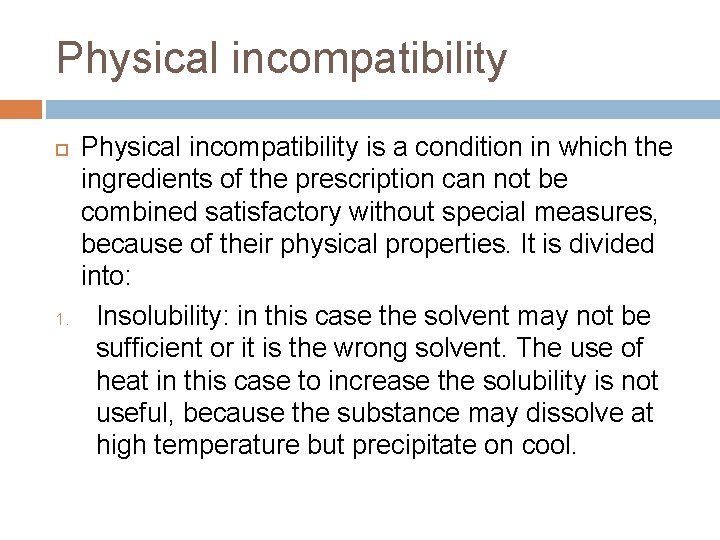 Physical incompatibility

Physical incompatibility is a condition in which the ingredients of the prescription can not be combined satisfactory without special measures, because of their physical properties. It is divided into:

1. Insolubility: in this case the solvent may not be sufficient or it is the wrong solvent. The use of heat in this case to increase the solubility is not useful, because the substance may dissolve at high temperature but precipitate on cool.